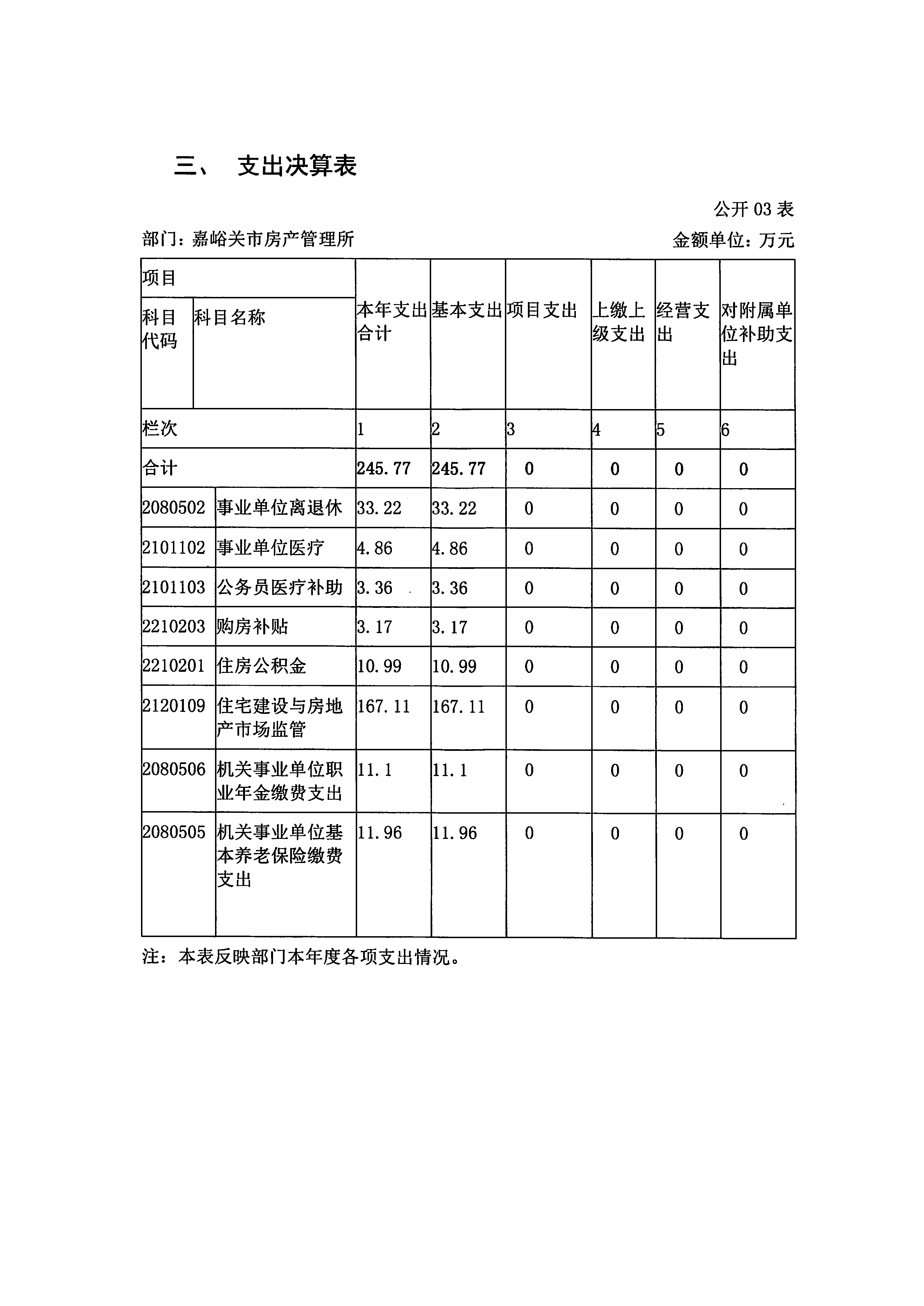 三、 支出决算表

公开 03 表

部门：嘉峪关市房产管理所

金额单位：万元

| 项目 | | 本年支出合计 | 基本支出 | 项目支出 | 上缴上级支出 | 经营支出 | 对附属单位补助支出 |
|---|---|---|---|---|---|---|---|
| 科目代码 | 科目名称 | | | | | | |
| 栏次 | | 1 | 2 | 3 | 4 | 5 | 6 |
| 合计 | | 245.77 | 245.77 | 0 | 0 | 0 | 0 |
| 2080502 | 事业单位离退休 | 33.22 | 33.22 | 0 | 0 | 0 | 0 |
| 2101102 | 事业单位医疗 | 4.86 | 4.86 | 0 | 0 | 0 | 0 |
| 2101103 | 公务员医疗补助 | 3.36 | 3.36 | 0 | 0 | 0 | 0 |
| 2210203 | 购房补贴 | 3.17 | 3.17 | 0 | 0 | 0 | 0 |
| 2210201 | 住房公积金 | 10.99 | 10.99 | 0 | 0 | 0 | 0 |
| 2120109 | 住宅建设与房地产市场监管 | 167.11 | 167.11 | 0 | 0 | 0 | 0 |
| 2080506 | 机关事业单位职业年金缴费支出 | 11.1 | 11.1 | 0 | 0 | 0 | 0 |
| 2080505 | 机关事业单位基本养老保险缴费支出 | 11.96 | 11.96 | 0 | 0 | 0 | 0 |

注：本表反映部门本年度各项支出情况。